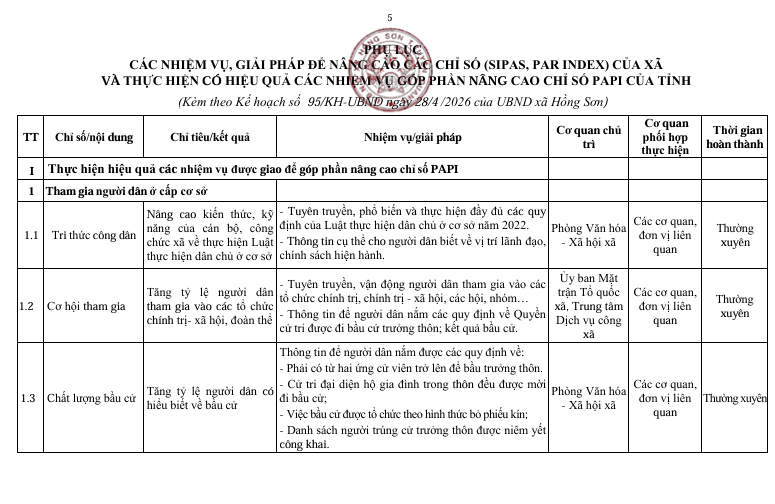 5

PHỤ LỤC
CÁC NHIỆM VỤ, GIẢI PHÁP ĐỂ NÂNG CAO CÁC CHỈ SỐ (SIPAS, PAR INDEX) CỦA XÃ
VÀ THỰC HIỆN CÓ HIỆU QUẢ CÁC NHIỆM VỤ GÓP PHẦN NÂNG CAO CHỈ SỐ PAPI CỦA TỈNH
(Kèm theo Kế hoạch số 95/KH-UBND ngày 28/4 /2026 của UBND xã Hồng Sơn)

| TT | Chỉ số/nội dung | Chỉ tiêu/kết quả | Nhiệm vụ/giải pháp | Cơ quan chủ trì | Cơ quan phối hợp thực hiện | Thời gian hoàn thành |
|---|---|---|---|---|---|---|
| I | Thực hiện hiệu quả các nhiệm vụ được giao để góp phần nâng cao chỉ số PAPI | | | | | |
| 1 | Tham gia người dân ở cấp cơ sở | | | | | |
| 1.1 | Tri thức công dân | Nâng cao kiến thức, kỹ năng của cán bộ, công chức xã về thực hiện Luật thực hiện dân chủ ở cơ sở | - Tuyên truyền, phổ biến và thực hiện đầy đủ các quy định của Luật thực hiện dân chủ ở cơ sở năm 2022. - Thông tin cụ thể cho người dân biết về vị trí lãnh đạo, chính sách hiện hành. | Phòng Văn hóa - Xã hội xã | Các cơ quan, đơn vị liên quan | Thường xuyên |
| 1.2 | Cơ hội tham gia | Tăng tỷ lệ người dân tham gia vào các tổ chức chính trị- xã hội, đoàn thể | - Tuyên truyền, vận động người dân tham gia vào các tổ chức chính trị, chính trị - xã hội, các hội, nhóm… - Thông tin để người dân nắm các quy định về Quyền cử tri được đi bầu cử trưởng thôn; kết quả bầu cử. | Ủy ban Mặt trận Tổ quốc xã, Trung tâm Dịch vụ công xã | Các cơ quan, đơn vị liên quan | Thường xuyên |
| 1.3 | Chất lượng bầu cử | Tăng tỷ lệ người dân có hiểu biết về bầu cử | Thông tin để người dân nắm được các quy định về: - Phải có từ hai ứng cử viên trở lên để bầu trưởng thôn. - Cử tri đại diện hộ gia đình trong thôn đều được mời đi bầu cử; - Việc bầu cử được tổ chức theo hình thức bỏ phiếu kín; - Danh sách người trúng cử trưởng thôn được niêm yết công khai. | Phòng Văn hóa - Xã hội xã | Các cơ quan, đơn vị liên quan | Thường xuyên |